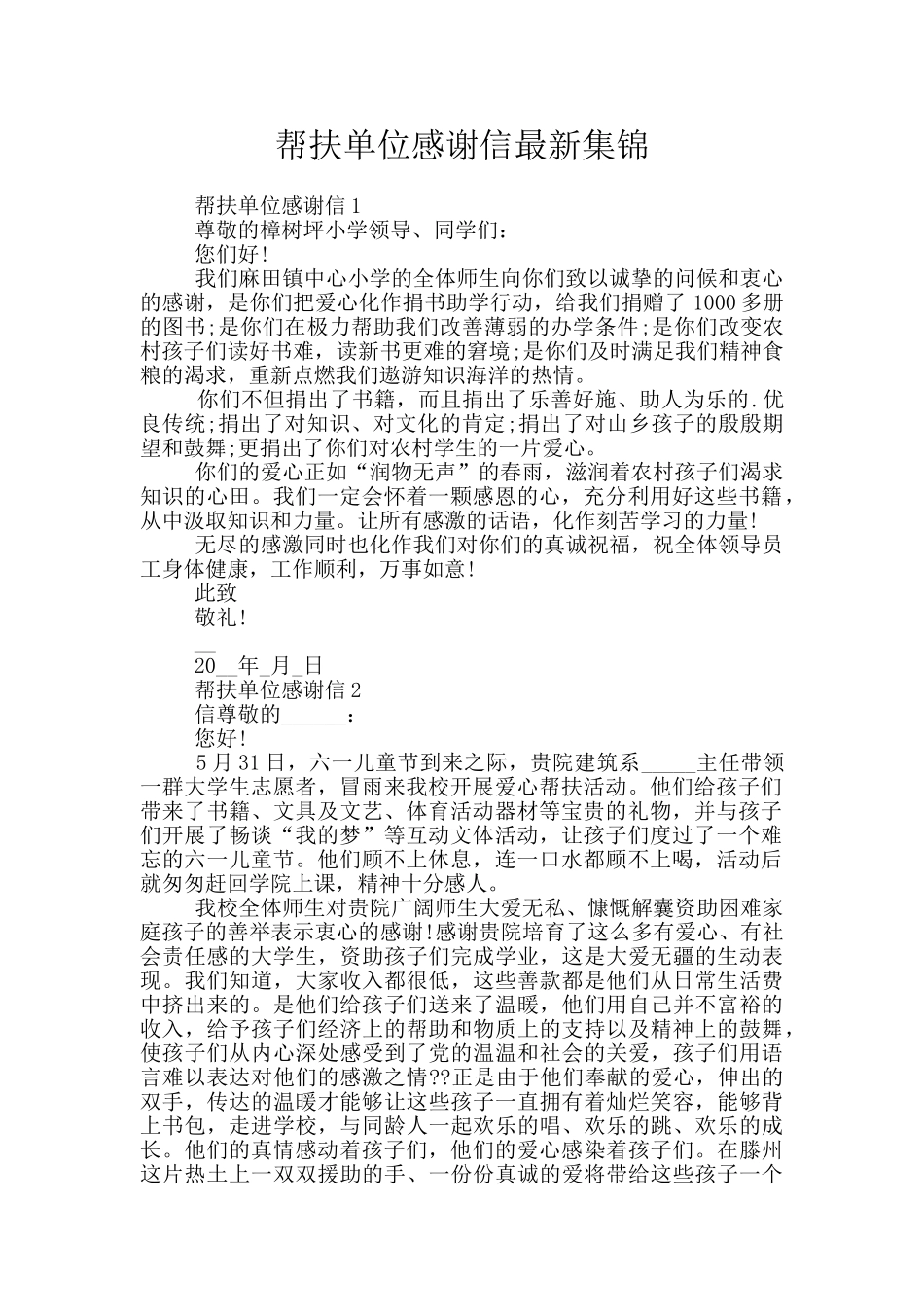 帮扶单位感谢信最新集锦

帮扶单位感谢信1

尊敬的樟树坪小学领导、同学们：

您们好!

我们麻田镇中心小学的全体师生向你们致以诚挚的问候和衷心的感谢，是你们把爱心化作捐书助学行动，给我们捐赠了1000多册的图书;是你们在极力帮助我们改善薄弱的办学条件;是你们改变农村孩子们读好书难，读新书更难的窘境;是你们及时满足我们精神食粮的渴求，重新点燃我们遨游知识海洋的热情。

你们不但捐出了书籍，而且捐出了乐善好施、助人为乐的.优良传统;捐出了对知识、对文化的肯定;捐出了对山乡孩子的殷殷期望和鼓舞;更捐出了你们对农村学生的一片爱心。

你们的爱心正如“润物无声”的春雨，滋润着农村孩子们渴求知识的心田。我们一定会怀着一颗感恩的心，充分利用好这些书籍，从中汲取知识和力量。让所有感激的话语，化作刻苦学习的力量!

无尽的感激同时也化作我们对你们的真诚祝福，祝全体领导员工身体健康，工作顺利，万事如意!

此致

敬礼!

__

20__年_月_日

帮扶单位感谢信2

信尊敬的______：

您好!

5月31日，六一儿童节到来之际，贵院建筑系_____主任带领一群大学生志愿者，冒雨来我校开展爱心帮扶活动。他们给孩子们带来了书籍、文具及文艺、体育活动器材等宝贵的礼物，并与孩子们开展了畅谈“我的梦”等互动文体活动，让孩子们度过了一个难忘的六一儿童节。他们顾不上休息，连一口水都顾不上喝，活动后就匆匆赶回学院上课，精神十分感人。

我校全体师生对贵院广阔师生大爱无私、慷慨解囊资助困难家庭孩子的善举表示衷心的感谢!感谢贵院培育了这么多有爱心、有社会责任感的大学生，资助孩子们完成学业，这是大爱无疆的生动表现。我们知道，大家收入都很低，这些善款都是他们从日常生活费中挤出来的。是他们给孩子们送来了温暖，他们用自己并不富裕的收入，给予孩子们经济上的帮助和物质上的支持以及精神上的鼓舞，使孩子们从内心深处感受到了党的温温和社会的关爱，孩子们用语言难以表达对他们的感激之情??正是由于他们奉献的爱心，伸出的双手，传达的温暖才能够让这些孩子一直拥有着灿烂笑容，能够背上书包，走进学校，与同龄人一起欢乐的唱、欢乐的跳、欢乐的成长。他们的真情感动着孩子们，他们的爱心感染着孩子们。在滕州这片热土上一双双援助的手、一份份真诚的爱将带给这些孩子一个